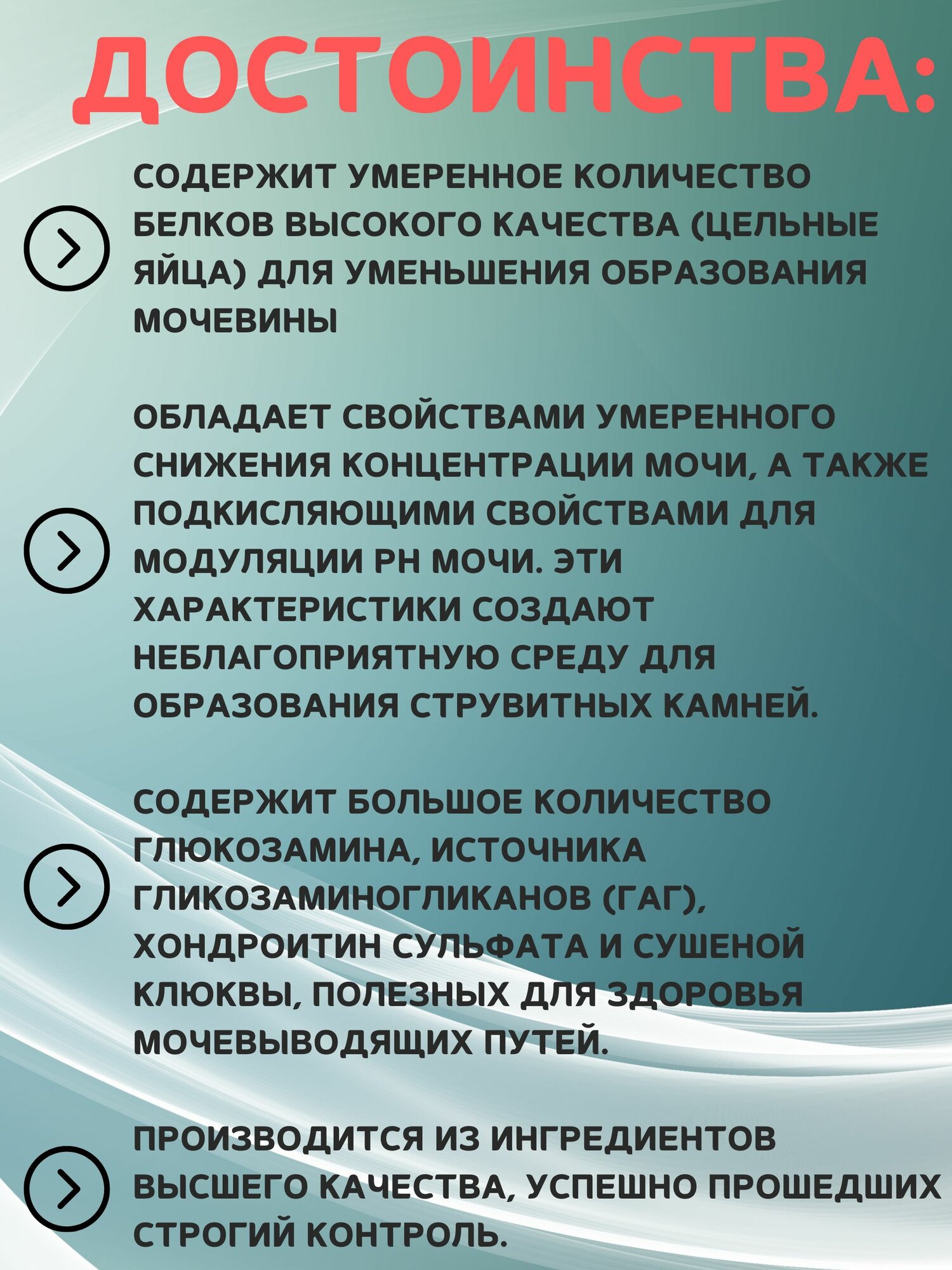 ДОСТОИНСТВА:

СОДЕРЖИТ УМЕРЕННОЕ КОЛИЧЕСТВО БЕЛКОВ ВЫСОКОГО КАЧЕСТВА (ЦЕЛЬНЫЕ ЯЙЦА) ДЛЯ УМЕНЬШЕНИЯ ОБРАЗОВАНИЯ МОЧЕВИНЫ

ОБЛАДАЕТ СВОЙСТВАМИ УМЕРЕННОГО СНИЖЕНИЯ КОНЦЕНТРАЦИИ МОЧИ, А ТАКЖЕ ПОДКИСЛЯЮЩИМИ СВОЙСТВАМИ ДЛЯ МОДУЛЯЦИИ PH МОЧИ. ЭТИ ХАРАКТЕРИСТИКИ СОЗДАЮТ НЕБЛАГОПРИЯТНУЮ СРЕДУ ДЛЯ ОБРАЗОВАНИЯ СТРУВИТНЫХ КАМНЕЙ.

СОДЕРЖИТ БОЛЬШОЕ КОЛИЧЕСТВО ГЛЮКОЗАМИНА, ИСТОЧНИКА ГЛИКОЗАМИНОГЛИКАНОВ (ГАГ), ХОНДРОИТИН СУЛЬФАТА И СУШЕНОЙ КЛЮКВЫ, ПОЛЕЗНЫХ ДЛЯ ЗДОРОВЬЯ МОЧЕВЫВОДЯЩИХ ПУТЕЙ.

ПРОИЗВОДИТСЯ ИЗ ИНГРЕДИЕНТОВ ВЫСШЕГО КАЧЕСТВА, УСПЕШНО ПРОШЕДШИХ СТРОГИЙ КОНТРОЛЬ.